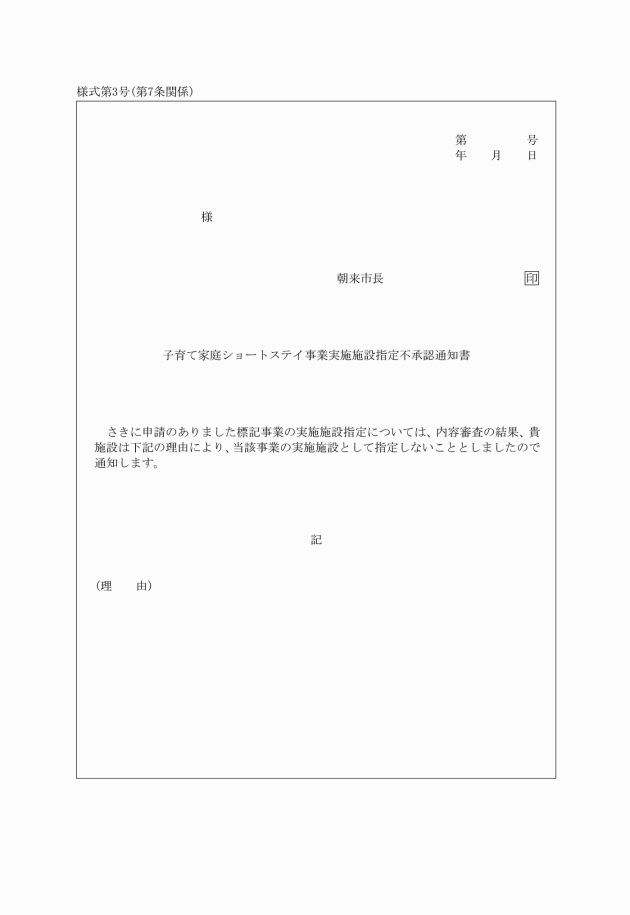 様式第3号(第7条関係)

第　　　号
年　月　日

様

朝来市長　　　　　　印

子育て家庭ショートステイ事業実施施設指定不承認通知書

さきに申請のありました標記事業の実施施設指定については、内容審査の結果、貴施設は下記の理由により、当該事業の実施施設として指定しないこととしましたので通知します。

記

(理　由)